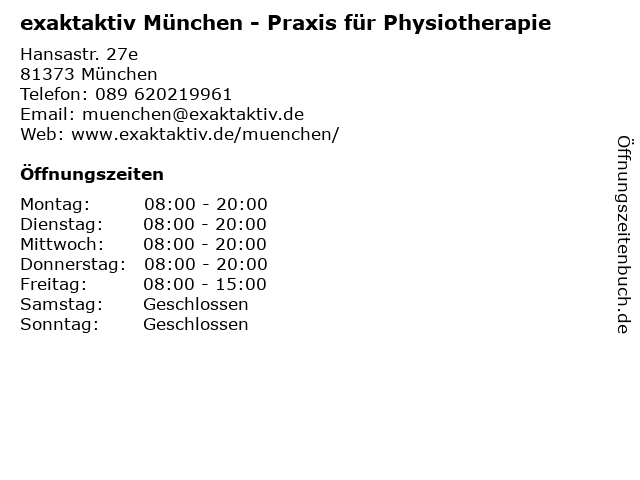 exaktaktiv München - Praxis für Physiotherapie

Hansastr. 27e
81373 München
Telefon: 089 620219961
Email: muenchen@exaktaktiv.de
Web: www.exaktaktiv.de/muenchen/

Öffnungszeiten

Montag: 08:00 - 20:00
Dienstag: 08:00 - 20:00
Mittwoch: 08:00 - 20:00
Donnerstag: 08:00 - 20:00
Freitag: 08:00 - 15:00
Samstag: Geschlossen
Sonntag: Geschlossen

Öffnungszeitenbuch.de